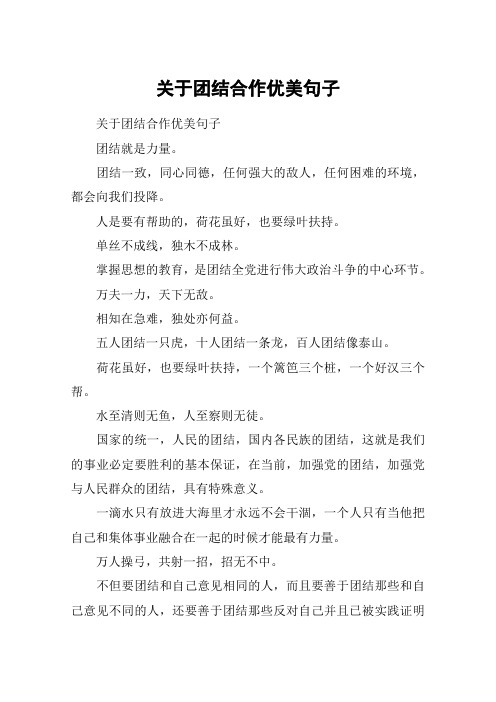 关于团结合作优美句子

关于团结合作优美句子

团结就是力量。

团结一致，同心同德，任何强大的敌人，任何困难的环境，都会向我们投降。

人是要有帮助的，荷花虽好，也要绿叶扶持。

单丝不成线，独木不成林。

掌握思想的教育，是团结全党进行伟大政治斗争的中心环节。

万夫一力，天下无敌。

相知在急难，独处亦何益。

五人团结一只虎，十人团结一条龙，百人团结像泰山。

荷花虽好，也要绿叶扶持，一个篱笆三个桩，一个好汉三个帮。

水至清则无鱼，人至察则无徒。

国家的统一，人民的团结，国内各民族的团结，这就是我们的事业必定要胜利的基本保证，在当前，加强党的团结，加强党与人民群众的团结，具有特殊意义。

一滴水只有放进大海里才永远不会干涸，一个人只有当他把自己和集体事业融合在一起的时候才能最有力量。

万人操弓，共射一招，招无不中。

不但要团结和自己意见相同的人，而且要善于团结那些和自己意见不同的人，还要善于团结那些反对自己并且已被实践证明